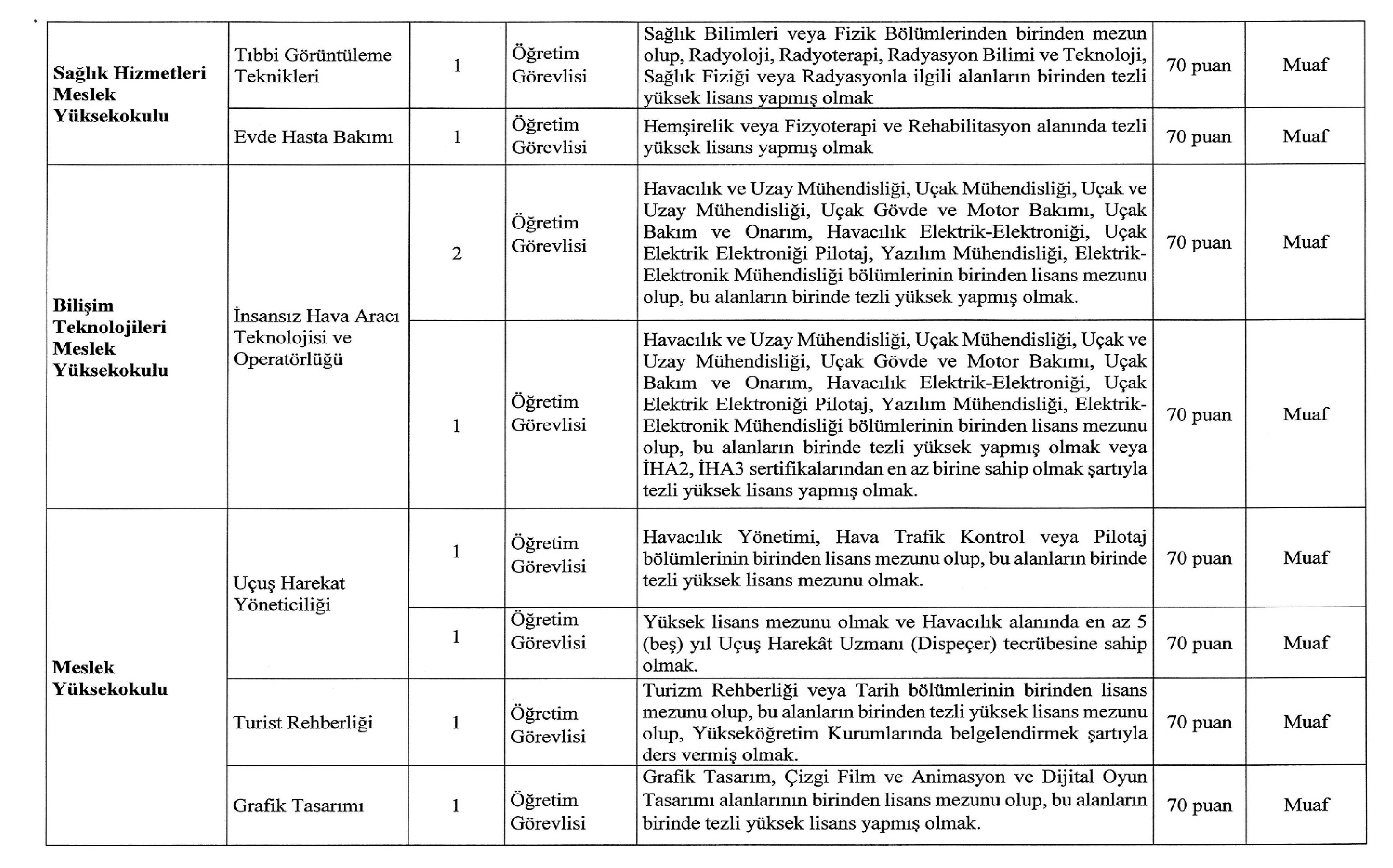 | | | | | | | |
|---|---|---|---|---|---|---|
| **Sağlık Hizmetleri Meslek Yüksekokulu** | Tıbbi Görüntüleme Teknikleri | 1 | Öğretim Görevlisi | Sağlık Bilimleri veya Fizik Bölümlerinden birinden mezun olup, Radyoloji, Radyoterapi, Radyasyon Bilimi ve Teknoloji, Sağlık Fiziği veya Radyasyonla ilgili alanların birinden tezli yüksek lisans yapmış olmak | 70 puan | Muaf |
| | Evde Hasta Bakımı | 1 | Öğretim Görevlisi | Hemşirelik veya Fizyoterapi ve Rehabilitasyon alanında tezli yüksek lisans yapmış olmak | 70 puan | Muaf |
| **Bilişim Teknolojileri Meslek Yüksekokulu** | İnsansız Hava Aracı Teknolojisi ve Operatörlüğü | 2 | Öğretim Görevlisi | Havacılık ve Uzay Mühendisliği, Uçak Mühendisliği, Uçak ve Uzay Mühendisliği, Uçak Gövde ve Motor Bakımı, Uçak Bakım ve Onarım, Havacılık Elektrik-Elektroniği, Uçak Elektrik Elektroniği Pilotaj, Yazılım Mühendisliği, Elektrik-Elektronik Mühendisliği bölümlerinin birinden lisans mezunu olup, bu alanların birinde tezli yüksek yapmış olmak. | 70 puan | Muaf |
| | | 1 | Öğretim Görevlisi | Havacılık ve Uzay Mühendisliği, Uçak Mühendisliği, Uçak ve Uzay Mühendisliği, Uçak Gövde ve Motor Bakımı, Uçak Bakım ve Onarım, Havacılık Elektrik-Elektroniği, Uçak Elektrik Elektroniği Pilotaj, Yazılım Mühendisliği, Elektrik-Elektronik Mühendisliği bölümlerinin birinden lisans mezunu olup, bu alanların birinde tezli yüksek yapmış olmak veya İHA2, İHA3 sertifikalarından en az birine sahip olmak şartıyla tezli yüksek lisans yapmış olmak. | 70 puan | Muaf |
| **Meslek Yüksekokulu** | Uçuş Harekat Yöneticiliği | 1 | Öğretim Görevlisi | Havacılık Yönetimi, Hava Trafik Kontrol veya Pilotaj bölümlerinin birinden lisans mezunu olup, bu alanların birinde tezli yüksek lisans mezunu olmak. | 70 puan | Muaf |
| | | 1 | Öğretim Görevlisi | Yüksek lisans mezunu olmak ve Havacılık alanında en az 5 (beş) yıl Uçuş Harekât Uzmanı (Dispeçer) tecrübesine sahip olmak. | 70 puan | Muaf |
| | Turist Rehberliği | 1 | Öğretim Görevlisi | Turizm Rehberliği veya Tarih bölümlerinin birinden lisans mezunu olup, bu alanların birinden tezli yüksek lisans mezunu olup, Yükseköğretim Kurumlarında belgelendirmek şartıyla ders vermiş olmak. | 70 puan | Muaf |
| | Grafik Tasarımı | 1 | Öğretim Görevlisi | Grafik Tasarım, Çizgi Film ve Animasyon ve Dijital Oyun Tasarımı alanlarının birinden lisans mezunu olup, bu alanların birinde tezli yüksek lisans yapmış olmak. | 70 puan | Muaf |